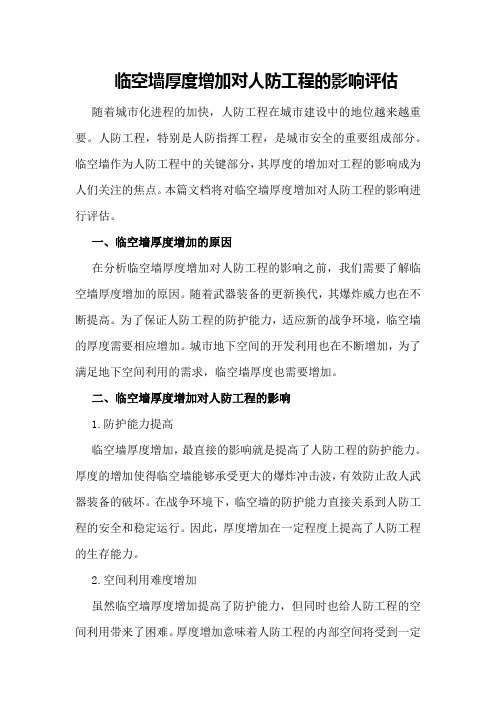 临空墙厚度增加对人防工程的影响评估

随着城市化进程的加快，人防工程在城市建设中的地位越来越重要。人防工程，特别是人防指挥工程，是城市安全的重要组成部分。临空墙作为人防工程中的关键部分，其厚度的增加对工程的影响成为人们关注的焦点。本篇文档将对临空墙厚度增加对人防工程的影响进行评估。

一、临空墙厚度增加的原因

在分析临空墙厚度增加对人防工程的影响之前，我们需要了解临空墙厚度增加的原因。随着武器装备的更新换代，其爆炸威力也在不断提高。为了保证人防工程的防护能力，适应新的战争环境，临空墙的厚度需要相应增加。城市地下空间的开发利用也在不断增加，为了满足地下空间利用的需求，临空墙厚度也需要增加。

二、临空墙厚度增加对人防工程的影响

1.防护能力提高

临空墙厚度增加，最直接的影响就是提高了人防工程的防护能力。厚度的增加使得临空墙能够承受更大的爆炸冲击波，有效防止敌人武器装备的破坏。在战争环境下，临空墙的防护能力直接关系到人防工程的安全和稳定运行。因此，厚度增加在一定程度上提高了人防工程的生存能力。

2.空间利用难度增加

虽然临空墙厚度增加提高了防护能力，但同时也给人防工程的空间利用带来了困难。厚度增加意味着人防工程的内部空间将受到一定